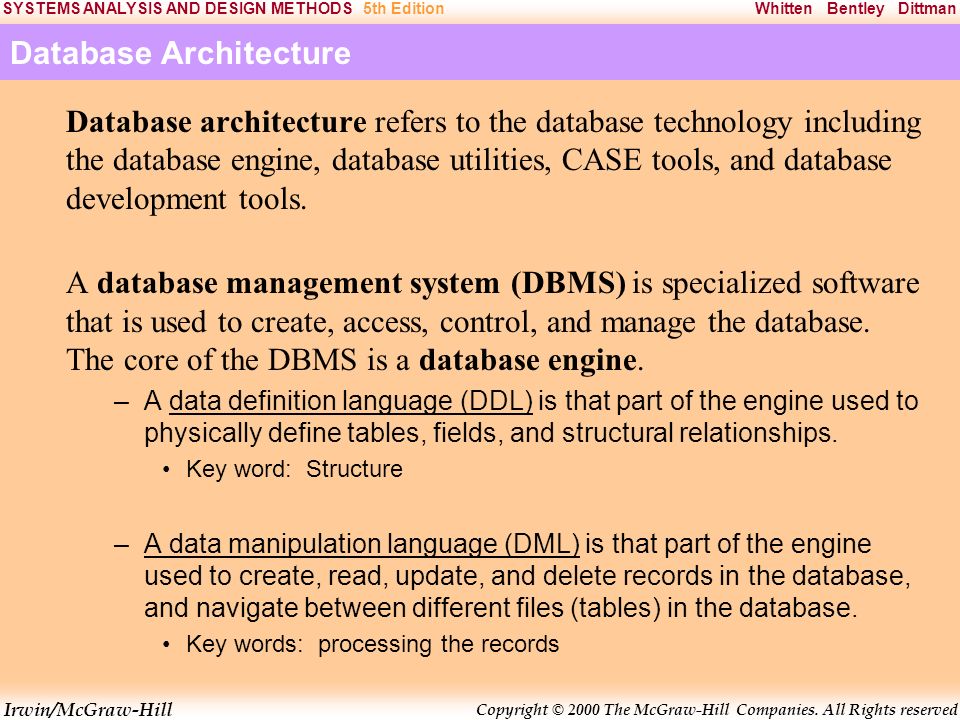 SYSTEMS ANALYSIS AND DESIGN METHODS 5th Edition Whitten Bentley Dittman

Database Architecture

Database architecture refers to the database technology including the database engine, database utilities, CASE tools, and database development tools.

A database management system (DBMS) is specialized software that is used to create, access, control, and manage the database. The core of the DBMS is a database engine.

– A data definition language (DDL) is that part of the engine used to physically define tables, fields, and structural relationships.

• Key word: Structure

– A data manipulation language (DML) is that part of the engine used to create, read, update, and delete records in the database, and navigate between different files (tables) in the database.

• Key words: processing the records

Irwin/McGraw-Hill Copyright © 2000 The McGraw-Hill Companies. All Rights reserved